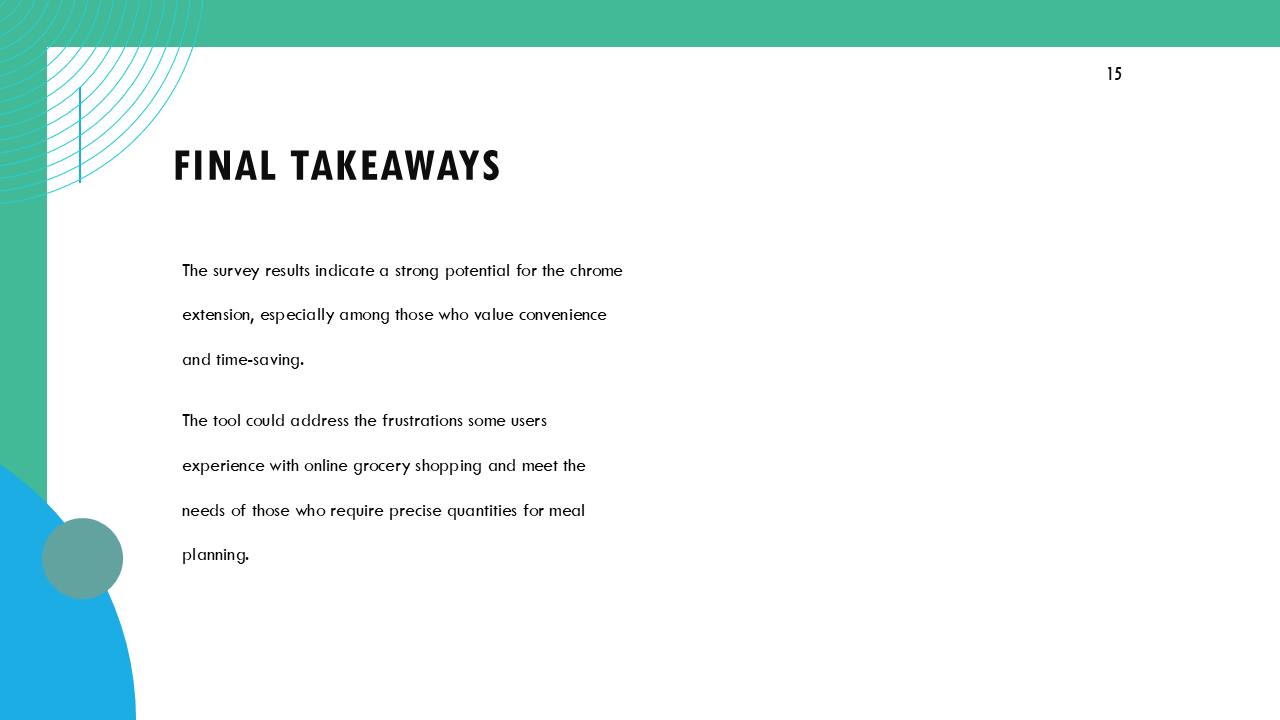 15

FINAL TAKEAWAYS

The survey results indicate a strong potential for the chrome extension, especially among those who value convenience and time-saving.

The tool could address the frustrations some users experience with online grocery shopping and meet the needs of those who require precise quantities for meal planning.